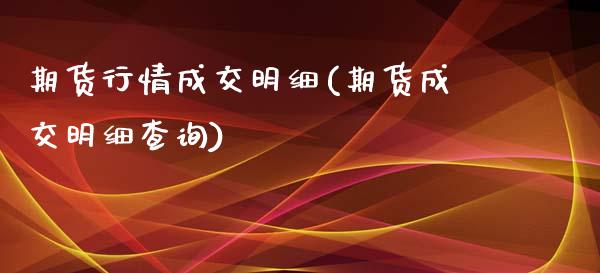 期货行情成交明细(期货成交明细查询)